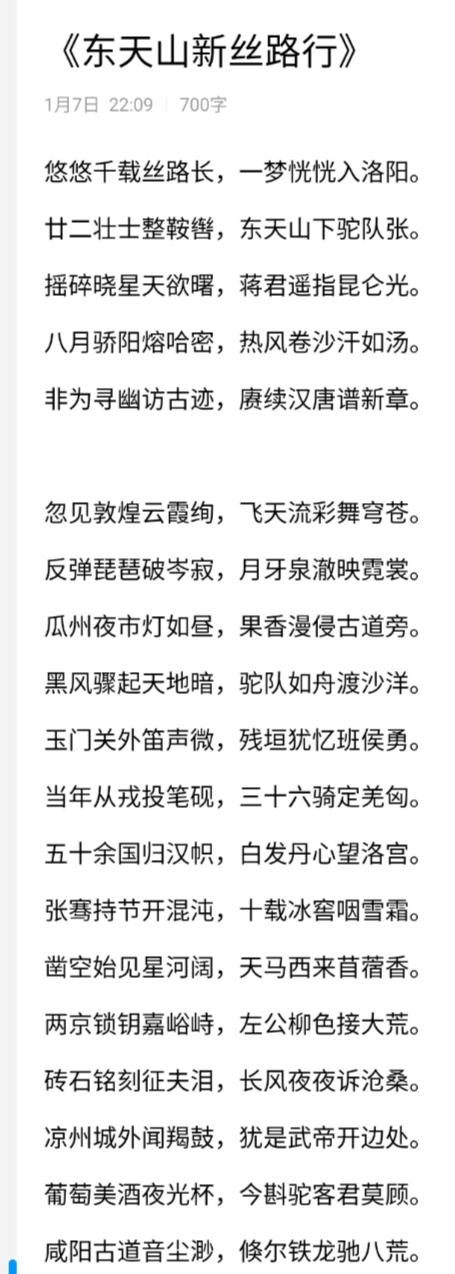 《东天山新丝路行》

1月7日 22:09 | 700字

悠悠千载丝路长，一梦恍恍入洛阳。
廿二壮士整鞍辔，东天山下驼队张。
摇碎晓星天欲曙，蒋君遥指昆仑光。
八月骄阳熔哈密，热风卷沙汗如汤。
非为寻幽访古迹，赓续汉唐谱新章。

忽见敦煌云霞绚，飞天流彩舞穹苍。
反弹琵琶破岑寂，月牙泉澈映霓裳。
瓜州夜市灯如昼，果香漫侵古道旁。
黑风骤起天地暗，驼队如舟渡沙洋。
玉门关外笛声微，残垣犹忆班侯勇。
当年从戎投笔砚，三十六骑定羌匈。
五十余国归汉帜，白发丹心望洛宫。
张骞持节开混沌，十载冰窖咽雪霜。
凿空始见星河阔，天马西来苜蓿香。
两京锁钥嘉峪峙，左公柳色接大荒。
砖石铭刻征夫泪，长风夜夜诉沧桑。
凉州城外闻羯鼓，犹是武帝开边处。
葡萄美酒夜光杯，今斟驼客君莫顾。
咸阳古道音尘渺，倏尔铁龙驰八荒。